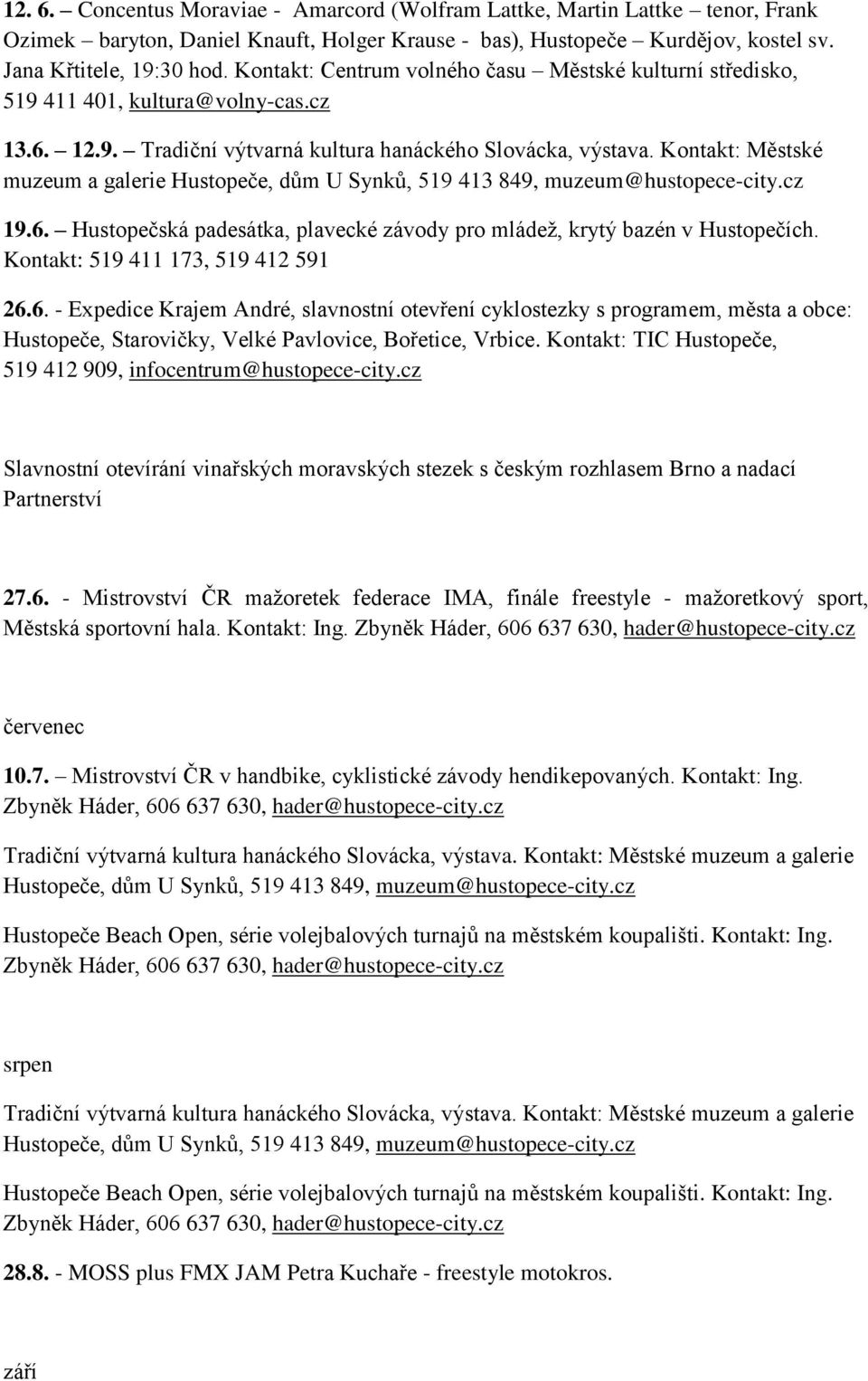 12. 6. – Concentus Moraviae - Amarcord (Wolfram Lattke, Martin Lattke – tenor, Frank Ozimek – baryton, Daniel Knauft, Holger Krause - bas), Hustopeče – Kurdějov, kostel sv. Jana Křtitele, 19:30 hod. Kontakt: Centrum volného času – Městské kulturní středisko, 519 411 401, kultura@volny-cas.cz

13.6. – 12.9. – Tradiční výtvarná kultura hanáckého Slovácka, výstava. Kontakt: Městské muzeum a galerie Hustopeče, dům U Synků, 519 413 849, muzeum@hustopece-city.cz

19.6. – Hustopečská padesátka, plavecké závody pro mládež, krytý bazén v Hustopečích. Kontakt: 519 411 173, 519 412 591

26.6. - Expedice Krajem André, slavnostní otevření cyklostezky s programem, města a obce: Hustopeče, Starovičky, Velké Pavlovice, Bořetice, Vrbice. Kontakt: TIC Hustopeče, 519 412 909, infocentrum@hustopece-city.cz

Slavnostní otevírání vinařských moravských stezek s českým rozhlasem Brno a nadací Partnerství

27.6. - Mistrovství ČR mažoretek federace IMA, finále freestyle - mažoretkový sport, Městská sportovní hala. Kontakt: Ing. Zbyněk Háder, 606 637 630, hader@hustopece-city.cz

červenec

10.7. – Mistrovství ČR v handbike, cyklistické závody hendikepovaných. Kontakt: Ing. Zbyněk Háder, 606 637 630, hader@hustopece-city.cz

Tradiční výtvarná kultura hanáckého Slovácka, výstava. Kontakt: Městské muzeum a galerie Hustopeče, dům U Synků, 519 413 849, muzeum@hustopece-city.cz

Hustopeče Beach Open, série volejbalových turnajů na městském koupališti. Kontakt: Ing. Zbyněk Háder, 606 637 630, hader@hustopece-city.cz

srpen

Tradiční výtvarná kultura hanáckého Slovácka, výstava. Kontakt: Městské muzeum a galerie Hustopeče, dům U Synků, 519 413 849, muzeum@hustopece-city.cz

Hustopeče Beach Open, série volejbalových turnajů na městském koupališti. Kontakt: Ing. Zbyněk Háder, 606 637 630, hader@hustopece-city.cz

28.8. - MOSS plus FMX JAM Petra Kuchaře - freestyle motokros.

září